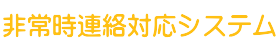 非常時連絡対応システム